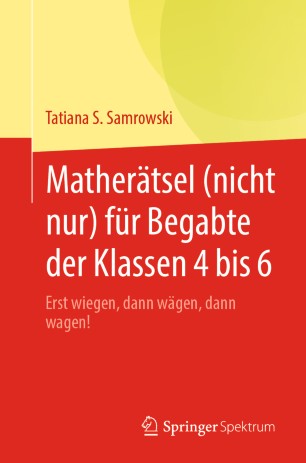 Tatiana S. Samrowski

Matherätsel (nicht nur) für Begabte der Klassen 4 bis 6

Erst wiegen, dann wägen, dann wagen!

Springer Spektrum